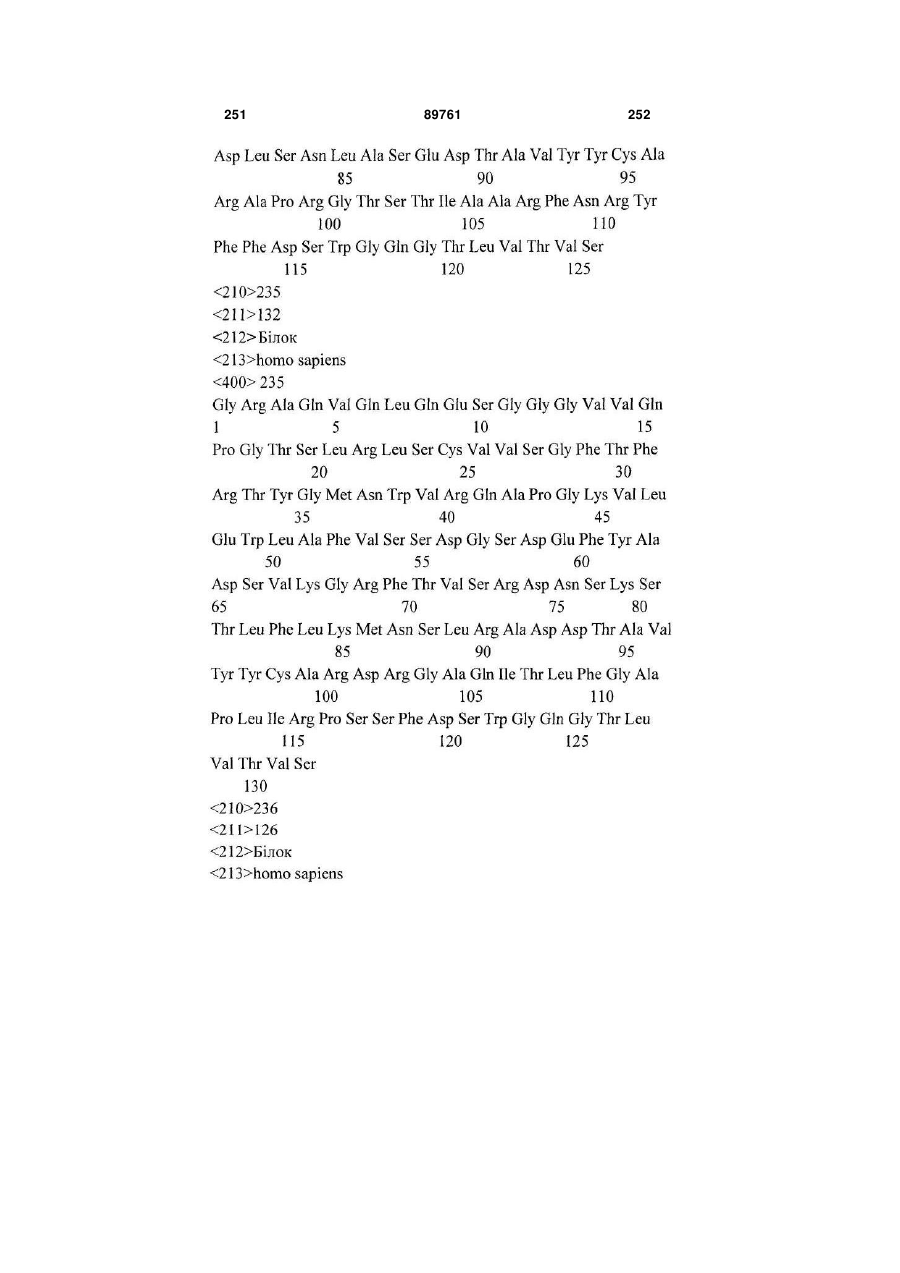 251 89761 252

Asp Leu Ser Asn Leu Ala Ser Glu Asp Thr Ala Val Tyr Tyr Cys Ala
85 90 95
Arg Ala Pro Arg Gly Thr Ser Thr Ile Ala Ala Arg Phe Asn Arg Tyr
100 105 110
Phe Phe Asp Ser Trp Gly Gln Gly Thr Leu Val Thr Val Ser
115 120 125
<210>235
<211>132
<212>Білок
<213>homo sapiens
<400> 235
Gly Arg Ala Gln Val Gln Leu Gln Glu Ser Gly Gly Gly Val Val Gln
1 5 10 15
Pro Gly Thr Ser Leu Arg Leu Ser Cys Val Val Ser Gly Phe Thr Phe
20 25 30
Arg Thr Tyr Gly Met Asn Trp Val Arg Gln Ala Pro Gly Lys Val Leu
35 40 45
Glu Trp Leu Ala Phe Val Ser Ser Asp Gly Ser Asp Glu Phe Tyr Ala
50 55 60
Asp Ser Val Lys Gly Arg Phe Thr Val Ser Arg Asp Asn Ser Lys Ser
65 70 75 80
Thr Leu Phe Leu Lys Met Asn Ser Leu Arg Ala Asp Asp Thr Ala Val
85 90 95
Tyr Tyr Cys Ala Arg Asp Arg Gly Ala Gln Ile Thr Leu Phe Gly Ala
100 105 110
Pro Leu Ile Arg Pro Ser Ser Phe Asp Ser Trp Gly Gln Gly Thr Leu
115 120 125
Val Thr Val Ser
130
<210>236
<211>126
<212>Білок
<213>homo sapiens